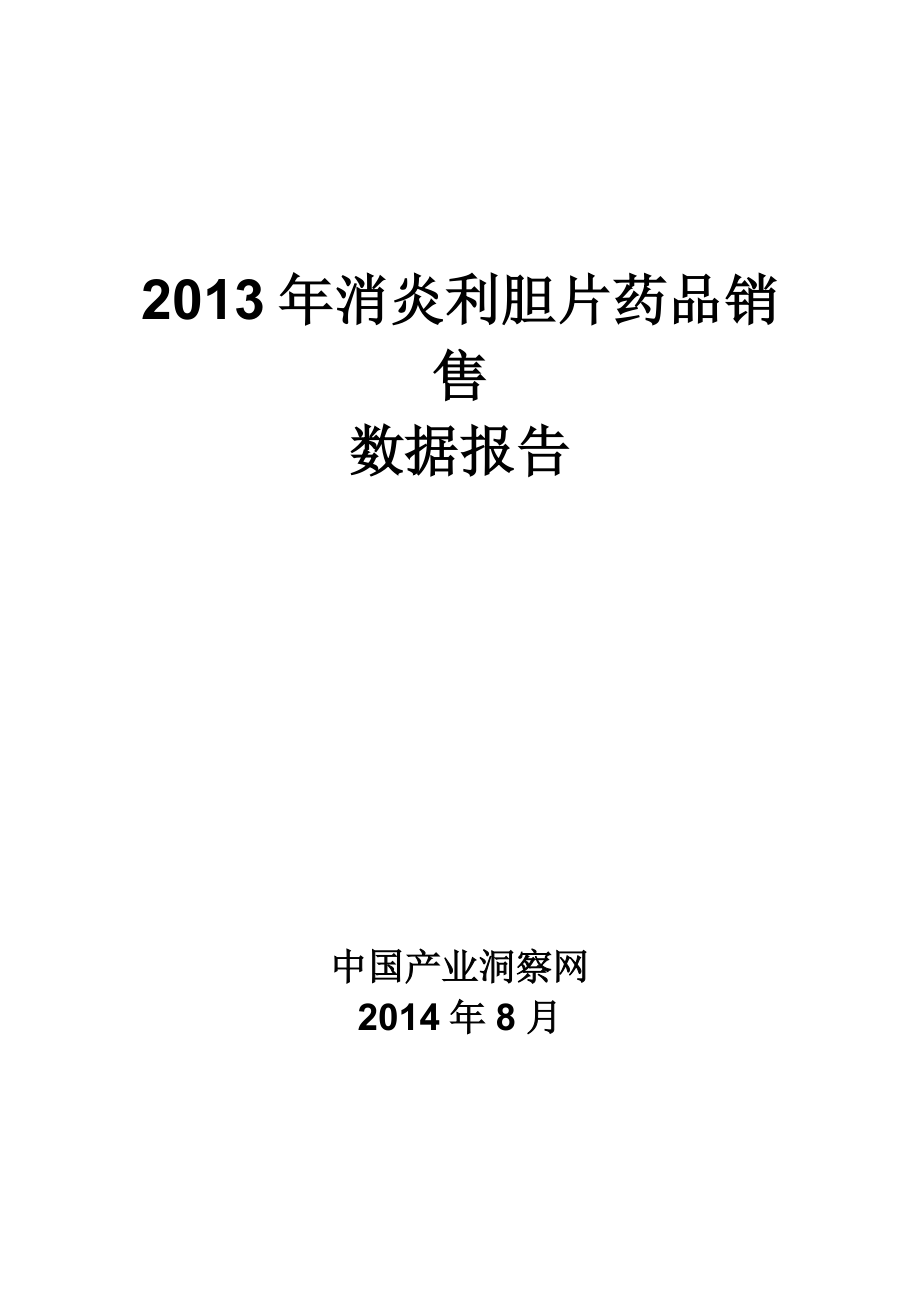 2013 年消炎利胆片药品销售
数据报告

中国产业洞察网
2014 年 8 月